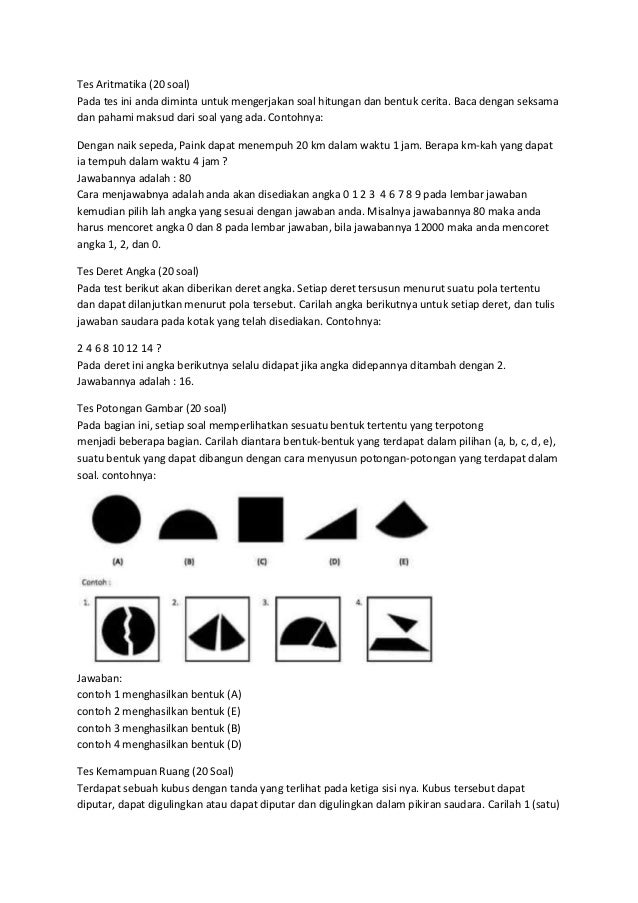 Tes Aritmatika (20 soal)
Pada tes ini anda diminta untuk mengerjakan soal hitungan dan bentuk cerita. Baca dengan seksama dan pahami maksud dari soal yang ada. Contohnya:

Dengan naik sepeda, Paink dapat menempuh 20 km dalam waktu 1 jam. Berapa km-kah yang dapat ia tempuh dalam waktu 4 jam ?
Jawabannya adalah : 80
Cara menjawabnya adalah anda akan disediakan angka 0 1 2 3 4 6 7 8 9 pada lembar jawaban kemudian pilih lah angka yang sesuai dengan jawaban anda. Misalnya jawabannya 80 maka anda harus mencoret angka 0 dan 8 pada lembar jawaban, bila jawabannya 12000 maka anda mencoret angka 1, 2, dan 0.

Tes Deret Angka (20 soal)
Pada test berikut akan diberikan deret angka. Setiap deret tersusun menurut suatu pola tertentu dan dapat dilanjutkan menurut pola tersebut. Carilah angka berikutnya untuk setiap deret, dan tulis jawaban saudara pada kotak yang telah disediakan. Contohnya:

2 4 6 8 10 12 14 ?
Pada deret ini angka berikutnya selalu didapat jika angka didepannya ditambah dengan 2.
Jawabannya adalah : 16.

Tes Potongan Gambar (20 soal)
Pada bagian ini, setiap soal memperlihatkan sesuatu bentuk tertentu yang terpotong menjadi beberapa bagian. Carilah diantara bentuk-bentuk yang terdapat dalam pilihan (a, b, c, d, e), suatu bentuk yang dapat dibangun dengan cara menyusun potongan-potongan yang terdapat dalam soal. contohnya:

(A) (B) (C) (D) (E)

Contoh :
1. 2. 3. 4.

Jawaban:
contoh 1 menghasilkan bentuk (A)
contoh 2 menghasilkan bentuk (E)
contoh 3 menghasilkan bentuk (B)
contoh 4 menghasilkan bentuk (D)

Tes Kemampuan Ruang (20 Soal)
Terdapat sebuah kubus dengan tanda yang terlihat pada ketiga sisi nya. Kubus tersebut dapat diputar, dapat digulingkan atau dapat diputar dan digulingkan dalam pikiran saudara. Carilah 1 (satu)